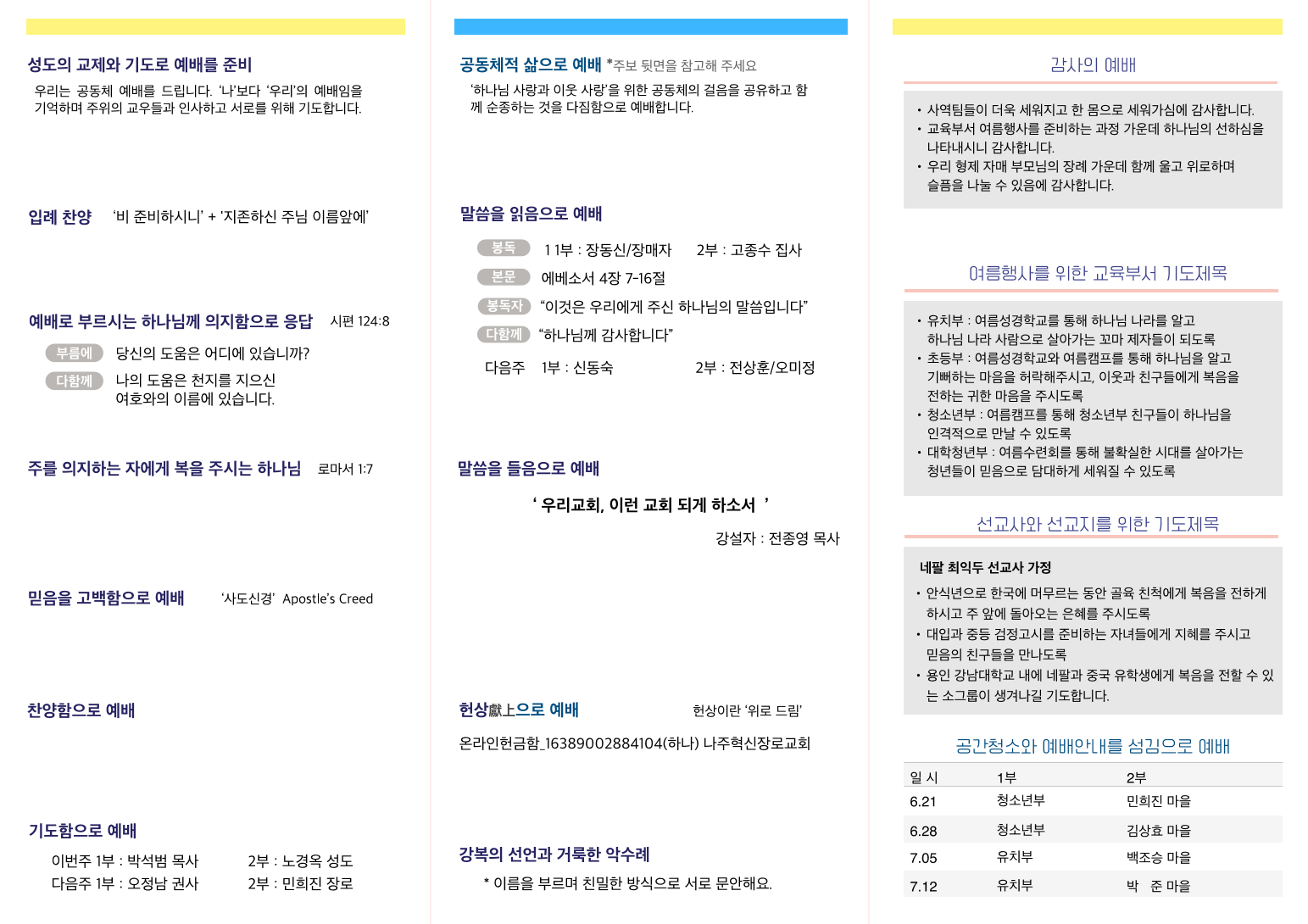 성도의 교제와 기도로 예배를 준비

우리는 공동체 예배를 드립니다. '나'보다 '우리'의 예배임을 기억하며 주위의 교우들과 인사하고 서로를 위해 기도합니다.

입례 찬양 '비 준비하시니' + '지존하신 주님 이름앞에'

예배로 부르시는 하나님께 의지함으로 응답 시편 124:8

부름에 당신의 도움은 어디에 있습니까?
다함께 나의 도움은 천지를 지으신 여호와의 이름에 있습니다.

주를 의지하는 자에게 복을 주시는 하나님 로마서 1:7

믿음을 고백함으로 예배 '사도신경' Apostle's Creed

찬양함으로 예배

기도함으로 예배

이번주 1부 : 박석범 목사 2부 : 노경옥 성도
다음주 1부 : 오정남 권사 2부 : 민희진 장로

공동체적 삶으로 예배 *주보 뒷면을 참고해 주세요

'하나님 사랑과 이웃 사랑'을 위한 공동체의 걸음을 공유하고 함께 순종하는 것을 다짐함으로 예배합니다.

말씀을 읽음으로 예배

봉독 1 1부 : 장동신/장매자 2부 : 고종수 집사
본문 에베소서 4장 7-16절
봉독자 "이것은 우리에게 주신 하나님의 말씀입니다"
다함께 "하나님께 감사합니다"
다음주 1부 : 신동숙 2부 : 전상훈/오미정

말씀을 들음으로 예배

' 우리교회, 이런 교회 되게 하소서 '

강설자 : 전종영 목사

헌상獻上으로 예배 헌상이란 '위로 드림'

온라인헌금함_16389002884104(하나) 나주혁신장로교회

강복의 선언과 거룩한 악수례

* 이름을 부르며 친밀한 방식으로 서로 문안해요.

감사의 예배

• 사역팀들이 더욱 세워지고 한 몸으로 세워가심에 감사합니다.
• 교육부서 여름행사를 준비하는 과정 가운데 하나님의 선하심을 나타내시니 감사합니다.
• 우리 형제 자매 부모님의 장례 가운데 함께 울고 위로하며 슬픔을 나눌 수 있음에 감사합니다.

여름행사를 위한 교육부서 기도제목

• 유치부 : 여름성경학교를 통해 하나님 나라를 알고 하나님 나라 사람으로 살아가는 꼬마 제자들이 되도록
• 초등부 : 여름성경학교와 여름캠프를 통해 하나님을 알고 기뻐하는 마음을 허락해주시고, 이웃과 친구들에게 복음을 전하는 귀한 마음을 주시도록
• 청소년부 : 여름캠프를 통해 청소년부 친구들이 하나님을 인격적으로 만날 수 있도록
• 대학청년부 : 여름수련회를 통해 불확실한 시대를 살아가는 청년들이 믿음으로 담대하게 세워질 수 있도록

선교사와 선교지를 위한 기도제목

네팔 최익두 선교사 가정
• 안식년으로 한국에 머무르는 동안 골육 친척에게 복음을 전하게 하시고 주 앞에 돌아오는 은혜를 주시도록
• 대입과 중등 검정고시를 준비하는 자녀들에게 지혜를 주시고 믿음의 친구들을 만나도록
• 용인 강남대학교 내에 네팔과 중국 유학생에게 복음을 전할 수 있는 소그룹이 생겨나길 기도합니다.

공간청소와 예배안내를 섬김으로 예배

| 일 시 | 1부 | 2부 |
|---|---|---|
| 6.21 | 청소년부 | 민희진 마을 |
| 6.28 | 청소년부 | 김상효 마을 |
| 7.05 | 유치부 | 백조승 마을 |
| 7.12 | 유치부 | 박 준 마을 |